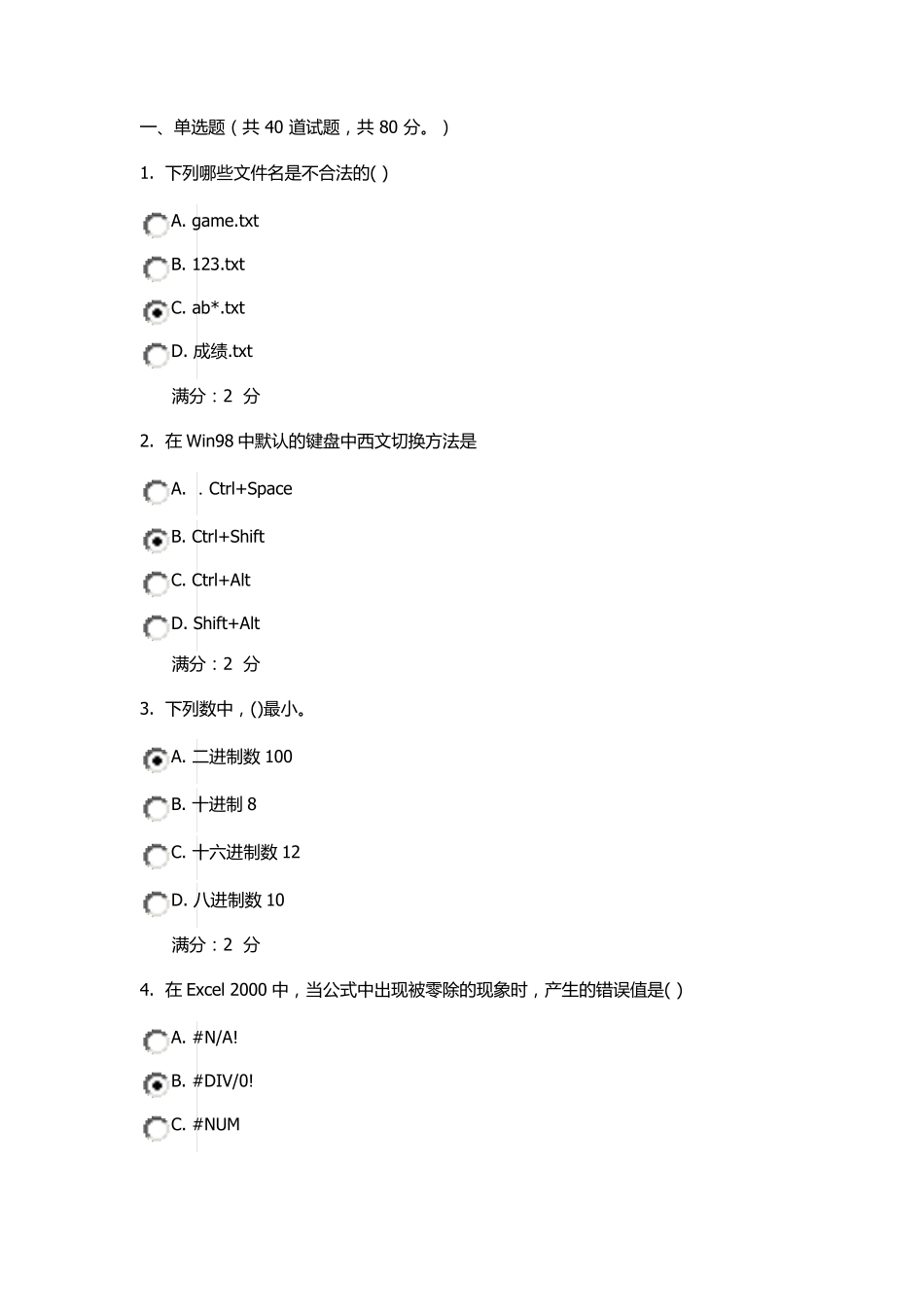 一、单选题（共 40 道试题，共 80 分。）

1. 下列哪些文件名是不合法的( )

A. game.txt

B. 123.txt

C. ab*.txt

D. 成绩.txt

满分：2 分

2. 在 Win98 中默认的键盘中西文切换方法是

A. . Ctrl+Space

B. Ctrl+Shift

C. Ctrl+Alt

D. Shift+Alt

满分：2 分

3. 下列数中，()最小。

A. 二进制数 100

B. 十进制 8

C. 十六进制数 12

D. 八进制数 10

满分：2 分

4. 在 Excel 2000 中，当公式中出现被零除的现象时，产生的错误值是( )

A. #N/A!

B. #DIV/0!

C. #NUM